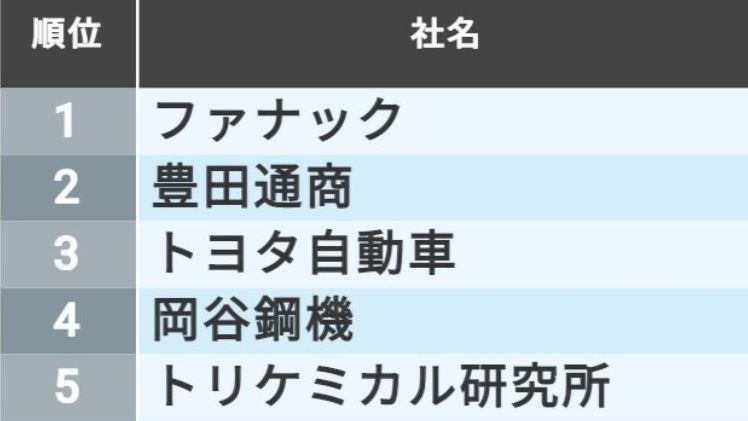 | 順位 | 社名 |
|---|---|
| 1 | ファナック |
| 2 | 豊田通商 |
| 3 | トヨタ自動車 |
| 4 | 岡谷鋼機 |
| 5 | トリケミカル研究所 |